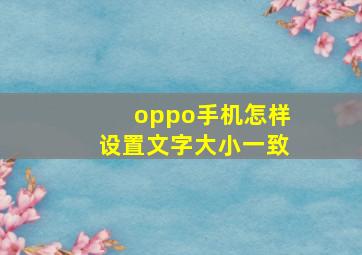 oppo手机怎样
设置文字大小一致